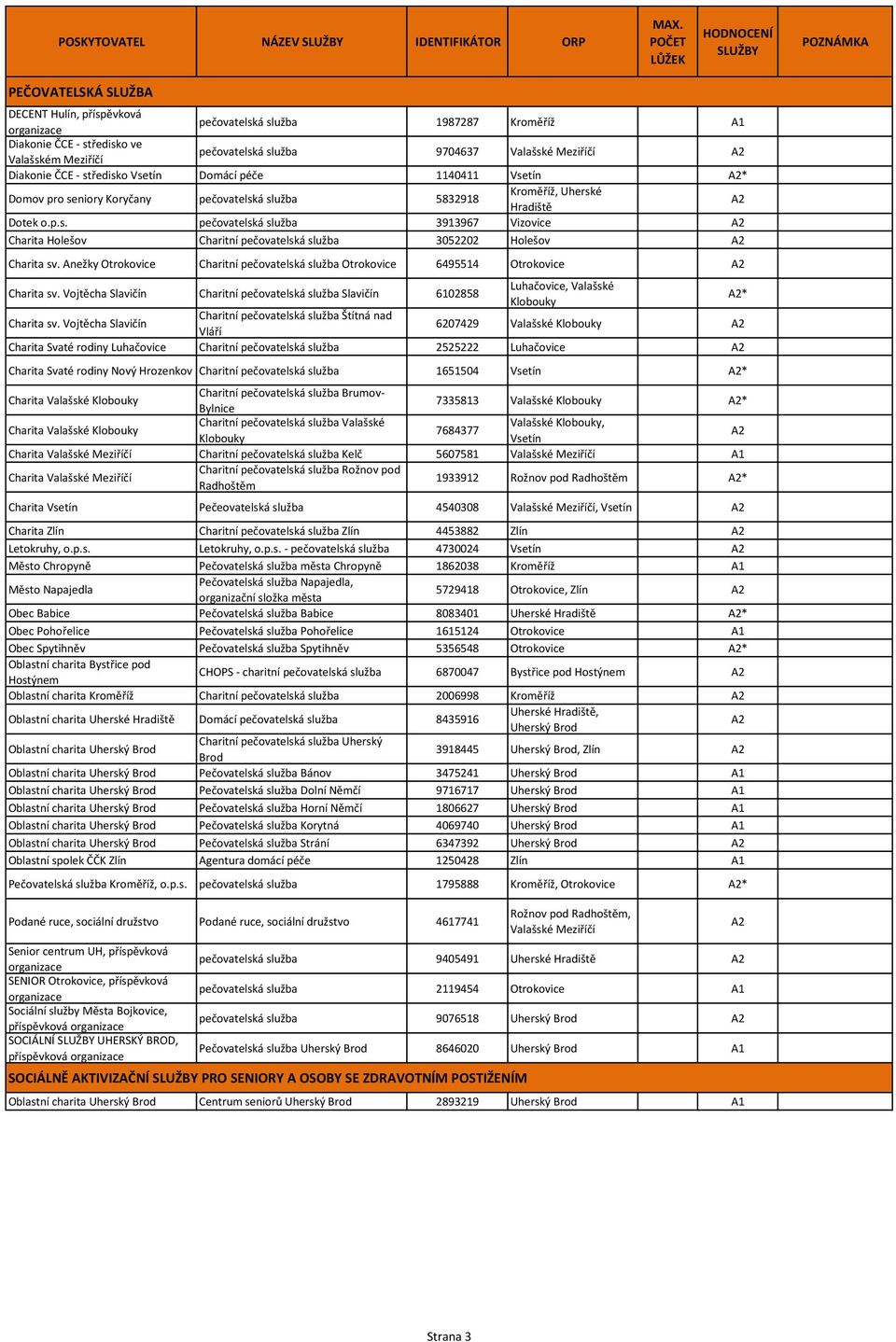 | POSKYTOVATEL | NÁZEV SLUŽBY | IDENTIFIKÁTOR | ORP | MAX. POČET LŮŽEK | HODNOCENÍ SLUŽBY | POZNÁMKA |
|---|---|---|---|---|---|---|
| PEČOVATELSKÁ SLUŽBA | | | | | | |
| DECENT Hulín, příspěvková organizace | pečovatelská služba | 1987287 | Kroměříž | | A1 | |
| Diakonie ČCE - středisko ve Valašském Meziříčí | pečovatelská služba | 9704637 | Valašské Meziříčí | | A2 | |
| Diakonie ČCE - středisko Vsetín | Domácí péče | 1140411 | Vsetín | | A2* | |
| Domov pro seniory Koryčany | pečovatelská služba | 5832918 | Kroměříž, Uherské Hradiště | | A2 | |
| Dotek o.p.s. | pečovatelská služba | 3913967 | Vizovice | | A2 | |
| Charita Holešov | Charitní pečovatelská služba | 3052202 | Holešov | | A2 | |
| Charita sv. Anežky Otrokovice | Charitní pečovatelská služba Otrokovice | 6495514 | Otrokovice | | A2 | |
| Charita sv. Vojtěcha Slavičín | Charitní pečovatelská služba Slavičín | 6102858 | Luhačovice, Valašské Klobouky | | A2* | |
| Charita sv. Vojtěcha Slavičín | Charitní pečovatelská služba Štítná nad Vláří | 6207429 | Valašské Klobouky | | A2 | |
| Charita Svaté rodiny Luhačovice | Charitní pečovatelská služba | 2525222 | Luhačovice | | A2 | |
| Charita Svaté rodiny Nový Hrozenkov | Charitní pečovatelská služba | 1651504 | Vsetín | | A2* | |
| Charita Valašské Klobouky | Charitní pečovatelská služba Brumov-Bylnice | 7335813 | Valašské Klobouky | | A2* | |
| Charita Valašské Klobouky | Charitní pečovatelská služba Valašské Klobouky | 7684377 | Valašské Klobouky, Vsetín | | A2 | |
| Charita Valašské Meziříčí | Charitní pečovatelská služba Kelč | 5607581 | Valašské Meziříčí | | A1 | |
| Charita Valašské Meziříčí | Charitní pečovatelská služba Rožnov pod Radhoštěm | 1933912 | Rožnov pod Radhoštěm | | A2* | |
| Charita Vsetín | Pečeovatelská služba | 4540308 | Valašské Meziříčí, Vsetín | | A2 | |
| Charita Zlín | Charitní pečovatelská služba Zlín | 4453882 | Zlín | | A2 | |
| Letokruhy, o.p.s. | Letokruhy, o.p.s. - pečovatelská služba | 4730024 | Vsetín | | A2 | |
| Město Chropyně | Pečovatelská služba města Chropyně | 1862038 | Kroměříž | | A1 | |
| Město Napajedla | Pečovatelská služba Napajedla, organizační složka města | 5729418 | Otrokovice, Zlín | | A2 | |
| Obec Babice | Pečovatelská služba Babice | 8083401 | Uherské Hradiště | | A2* | |
| Obec Pohořelice | Pečovatelská služba Pohořelice | 1615124 | Otrokovice | | A1 | |
| Obec Spytihněv | Pečovatelská služba Spytihněv | 5356548 | Otrokovice | | A2* | |
| Oblastní charita Bystřice pod Hostýnem | CHOPS - charitní pečovatelská služba | 6870047 | Bystřice pod Hostýnem | | A2 | |
| Oblastní charita Kroměříž | Charitní pečovatelská služba | 2006998 | Kroměříž | | A2 | |
| Oblastní charita Uherské Hradiště | Domácí pečovatelská služba | 8435916 | Uherské Hradiště, Uherský Brod | | A2 | |
| Oblastní charita Uherský Brod | Charitní pečovatelská služba Uherský Brod | 3918445 | Uherský Brod, Zlín | | A2 | |
| Oblastní charita Uherský Brod | Pečovatelská služba Bánov | 3475241 | Uherský Brod | | A1 | |
| Oblastní charita Uherský Brod | Pečovatelská služba Dolní Němčí | 9716717 | Uherský Brod | | A1 | |
| Oblastní charita Uherský Brod | Pečovatelská služba Horní Němčí | 1806627 | Uherský Brod | | A1 | |
| Oblastní charita Uherský Brod | Pečovatelská služba Korytná | 4069740 | Uherský Brod | | A1 | |
| Oblastní charita Uherský Brod | Pečovatelská služba Strání | 6347392 | Uherský Brod | | A2 | |
| Oblastní spolek ČČK Zlín | Agentura domácí péče | 1250428 | Zlín | | A1 | |
| Pečovatelská služba Kroměříž, o.p.s. | pečovatelská služba | 1795888 | Kroměříž, Otrokovice | | A2* | |
| Podané ruce, sociální družstvo | Podané ruce, sociální družstvo | 4617741 | Rožnov pod Radhoštěm, Valašské Meziříčí | | A2 | |
| Senior centrum UH, příspěvková organizace | pečovatelská služba | 9405491 | Uherské Hradiště | | A2 | |
| SENIOR Otrokovice, příspěvková organizace | pečovatelská služba | 2119454 | Otrokovice | | A1 | |
| Sociální služby Města Bojkovice, příspěvková organizace | pečovatelská služba | 9076518 | Uherský Brod | | A2 | |
| SOCIÁLNÍ SLUŽBY UHERSKÝ BROD, příspěvková organizace | Pečovatelská služba Uherský Brod | 8646020 | Uherský Brod | | A1 | |
| SOCIÁLNĚ AKTIVIZAČNÍ SLUŽBY PRO SENIORY A OSOBY SE ZDRAVOTNÍM POSTIŽENÍM | | | | | | |
| Oblastní charita Uherský Brod | Centrum seniorů Uherský Brod | 2893219 | Uherský Brod | | A1 | |

Strana 3